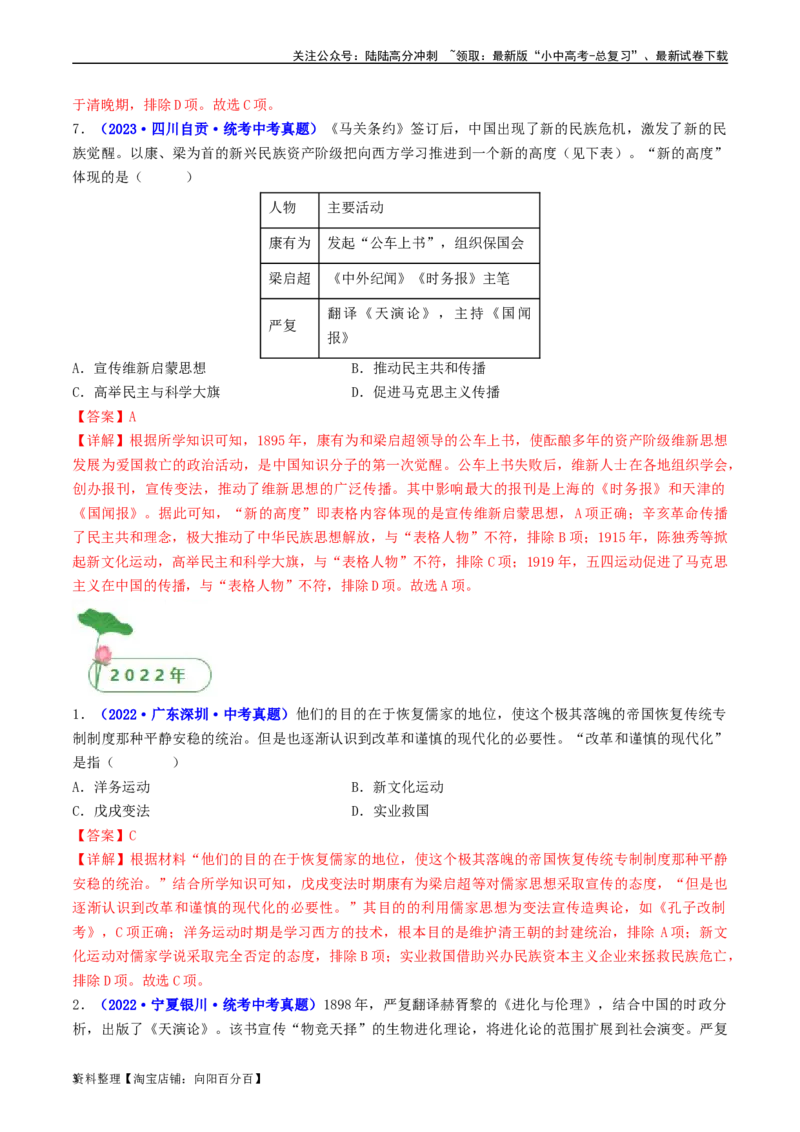 关注公众号：陆陆高分冲刺 ~领取：最新版“小中高考-总复习”、最新试卷下载

于清晚期，排除D项。故选C项。

7．（2023·四川自贡·统考中考真题）《马关条约》签订后，中国出现了新的民族危机，激发了新的民族觉醒。以康、梁为首的新兴民族资产阶级把向西方学习推进到一个新的高度（见下表）。“新的高度”体现的是（　　）

| 人物 | 主要活动 |
|---|---|
| 康有为 | 发起“公车上书”，组织保国会 |
| 梁启超 | 《中外纪闻》《时务报》主笔 |
| 严复 | 翻译《天演论》，主持《国闻报》 |

A．宣传维新启蒙思想　　B．推动民主共和传播
C．高举民主与科学大旗　　D．促进马克思主义传播

【答案】A

【详解】根据所学知识可知，1895年，康有为和梁启超领导的公车上书，使酝酿多年的资产阶级维新思想发展为爱国救亡的政治活动，是中国知识分子的第一次觉醒。公车上书失败后，维新人士在各地组织学会，创办报刊，宣传变法，推动了维新思想的广泛传播。其中影响最大的报刊是上海的《时务报》和天津的《国闻报》。据此可知，“新的高度”即表格内容体现的是宣传维新启蒙思想，A项正确；辛亥革命传播了民主共和理念，极大推动了中华民族思想解放，与“表格人物”不符，排除B项；1915年，陈独秀等掀起新文化运动，高举民主和科学大旗，与“表格人物”不符，排除C项；1919年，五四运动促进了马克思主义在中国的传播，与“表格人物”不符，排除D项。故选A项。

2022年

1．（2022·广东深圳·中考真题）他们的目的在于恢复儒家的地位，使这个极其落魄的帝国恢复传统专制制度那种平静安稳的统治。但是也逐渐认识到改革和谨慎的现代化的必要性。“改革和谨慎的现代化”是指（　　）

A．洋务运动　　B．新文化运动
C．戊戌变法　　D．实业救国

【答案】C

【详解】根据材料“他们的目的在于恢复儒家的地位，使这个极其落魄的帝国恢复传统专制制度那种平静安稳的统治。”结合所学知识可知，戊戌变法时期康有为梁启超等对儒家思想采取宣传的态度，“但是也逐渐认识到改革和谨慎的现代化的必要性。”其目的的利用儒家思想为变法宣传造舆论，如《孔子改制考》，C项正确；洋务运动时期是学习西方的技术，根本目的是维护清王朝的封建统治，排除A项；新文化运动对儒家学说采取完全否定的态度，排除B项；实业救国借助兴办民族资本主义企业来拯救民族危亡，排除D项。故选C项。

2．（2022·宁夏银川·统考中考真题）1898年，严复翻译赫胥黎的《进化与伦理》，结合中国的时政分析，出版了《天演论》。该书宣传“物竞天择”的生物进化理论，将进化论的范围扩展到社会演变。严复

资料整理【淘宝店铺：向阳百分百】